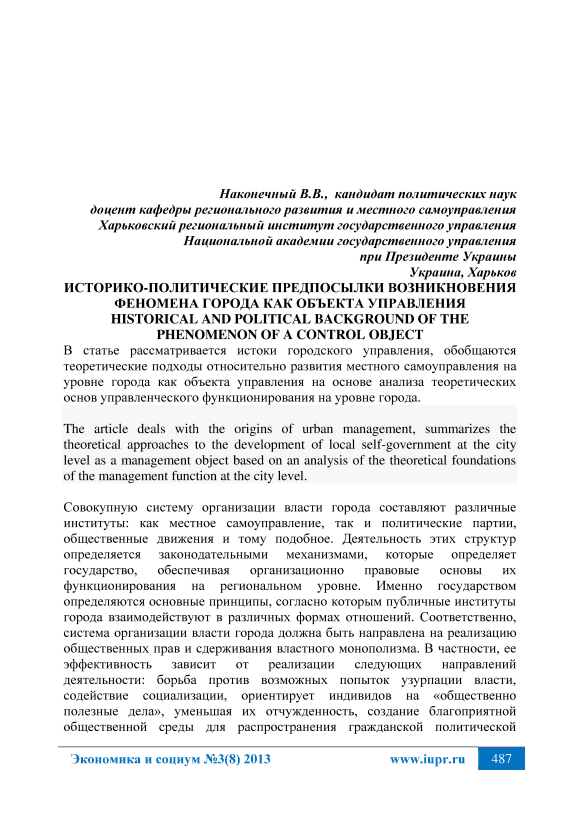 Наконечный В.В., кандидат политических наук
доцент кафедры регионального развития и местного самоуправления
Харьковский региональный институт государственного управления
Национальной академии государственного управления
при Президенте Украины
Украина, Харьков

ИСТОРИКО-ПОЛИТИЧЕСКИЕ ПРЕДПОСЫЛКИ ВОЗНИКНОВЕНИЯ ФЕНОМЕНА ГОРОДА КАК ОБЪЕКТА УПРАВЛЕНИЯ
HISTORICAL AND POLITICAL BACKGROUND OF THE PHENOMENON OF A CONTROL OBJECT

В статье рассматривается истоки городского управления, обобщаются теоретические подходы относительно развития местного самоуправления на уровне города как объекта управления на основе анализа теоретических основ управленческого функционирования на уровне города.

The article deals with the origins of urban management, summarizes the theoretical approaches to the development of local self-government at the city level as a management object based on an analysis of the theoretical foundations of the management function at the city level.

Совокупную систему организации власти города составляют различные институты: как местное самоуправление, так и политические партии, общественные движения и тому подобное. Деятельность этих структур определяется законодательными механизмами, которые определяет государство, обеспечивая организационно правовые основы их функционирования на региональном уровне. Именно государством определяются основные принципы, согласно которым публичные институты города взаимодействуют в различных формах отношений. Соответственно, система организации власти города должна быть направлена на реализацию общественных прав и сдерживания властного монополизма. В частности, ее эффективность зависит от реализации следующих направлений деятельности: борьба против возможных попыток узурпации власти, содействие социализации, ориентирует индивидов на «общественно полезные дела», уменьшая их отчужденность, создание благоприятной общественной среды для распространения гражданской политической

Экономика и социум №3(8) 2013 www.iupr.ru 487